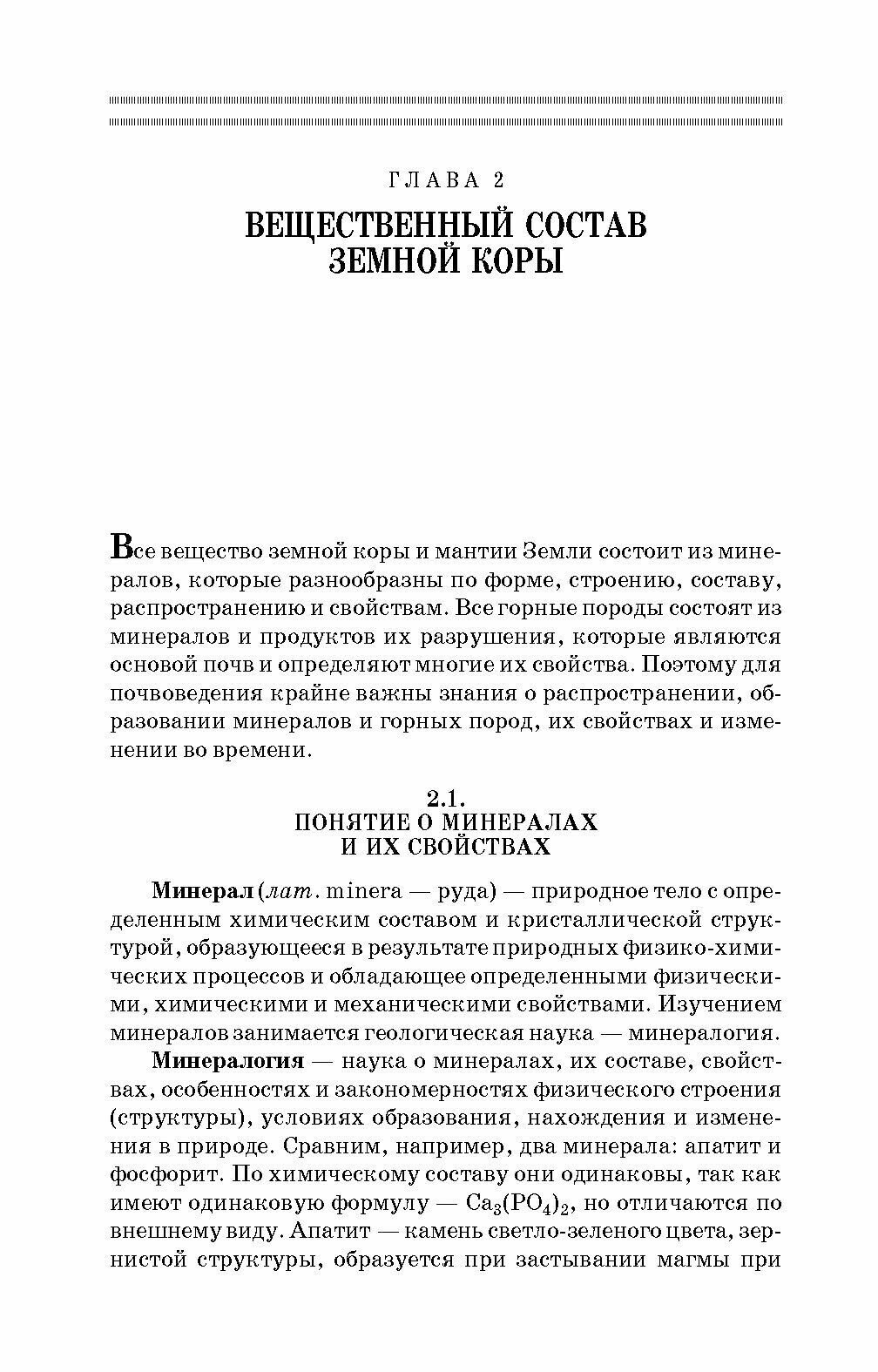 ГЛАВА 2

ВЕЩЕСТВЕННЫЙ СОСТАВ ЗЕМНОЙ КОРЫ

Все вещество земной коры и мантии Земли состоит из минералов, которые разнообразны по форме, строению, составу, распространению и свойствам. Все горные породы состоят из минералов и продуктов их разрушения, которые являются основой почв и определяют многие их свойства. Поэтому для почвоведения крайне важны знания о распространении, образовании минералов и горных пород, их свойствах и изменении во времени.

2.1.
ПОНЯТИЕ О МИНЕРАЛАХ И ИХ СВОЙСТВАХ

Минерал (лат. minera — руда) — природное тело с определенным химическим составом и кристаллической структурой, образующееся в результате природных физико-химических процессов и обладающее определенными физическими, химическими и механическими свойствами. Изучением минералов занимается геологическая наука — минералогия.

Минералогия — наука о минералах, их составе, свойствах, особенностях и закономерностях физического строения (структуры), условиях образования, нахождения и изменения в природе. Сравним, например, два минерала: апатит и фосфорит. По химическому составу они одинаковы, так как имеют одинаковую формулу — $Ca_3(PO_4)_2$, но отличаются по внешнему виду. Апатит — камень светло-зеленого цвета, зернистой структуры, образуется при застывании магмы при